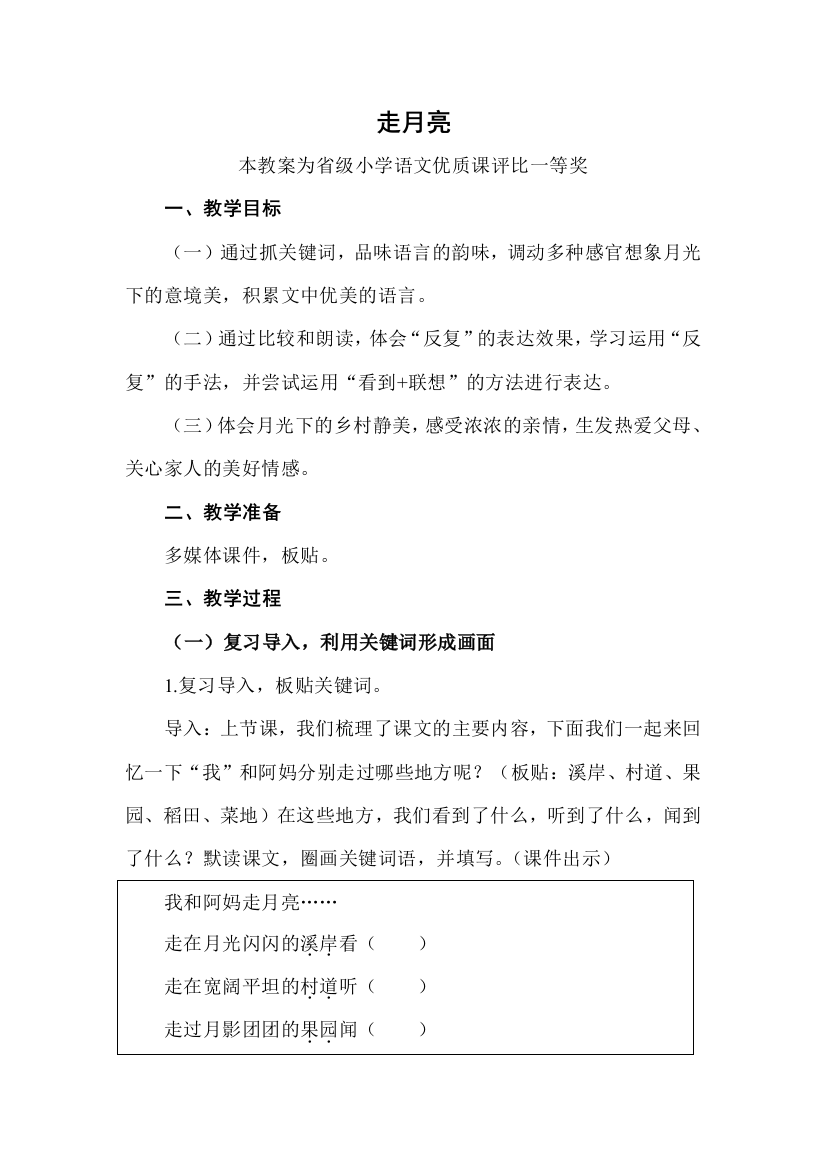 走月亮

本教案为省级小学语文优质课评比一等奖

一、教学目标

（一）通过抓关键词，品味语言的韵味，调动多种感官想象月光下的意境美，积累文中优美的语言。

（二）通过比较和朗读，体会“反复”的表达效果，学习运用“反复”的手法，并尝试运用“看到+联想”的方法进行表达。

（三）体会月光下的乡村静美，感受浓浓的亲情，生发热爱父母、关心家人的美好情感。

二、教学准备

多媒体课件，板贴。

三、教学过程

（一）复习导入，利用关键词形成画面

1.复习导入，板贴关键词。

导入：上节课，我们梳理了课文的主要内容，下面我们一起来回忆一下“我”和阿妈分别走过哪些地方呢？（板贴：溪岸、村道、果园、稻田、菜地）在这些地方，我们看到了什么，听到了什么，闻到了什么？默读课文，圈画关键词语，并填写。（课件出示）

我和阿妈走月亮……

走在月光闪闪的溪岸看（　　）

走在宽阔平坦的村道听（　　）

走过月影团团的果园闻（　　）